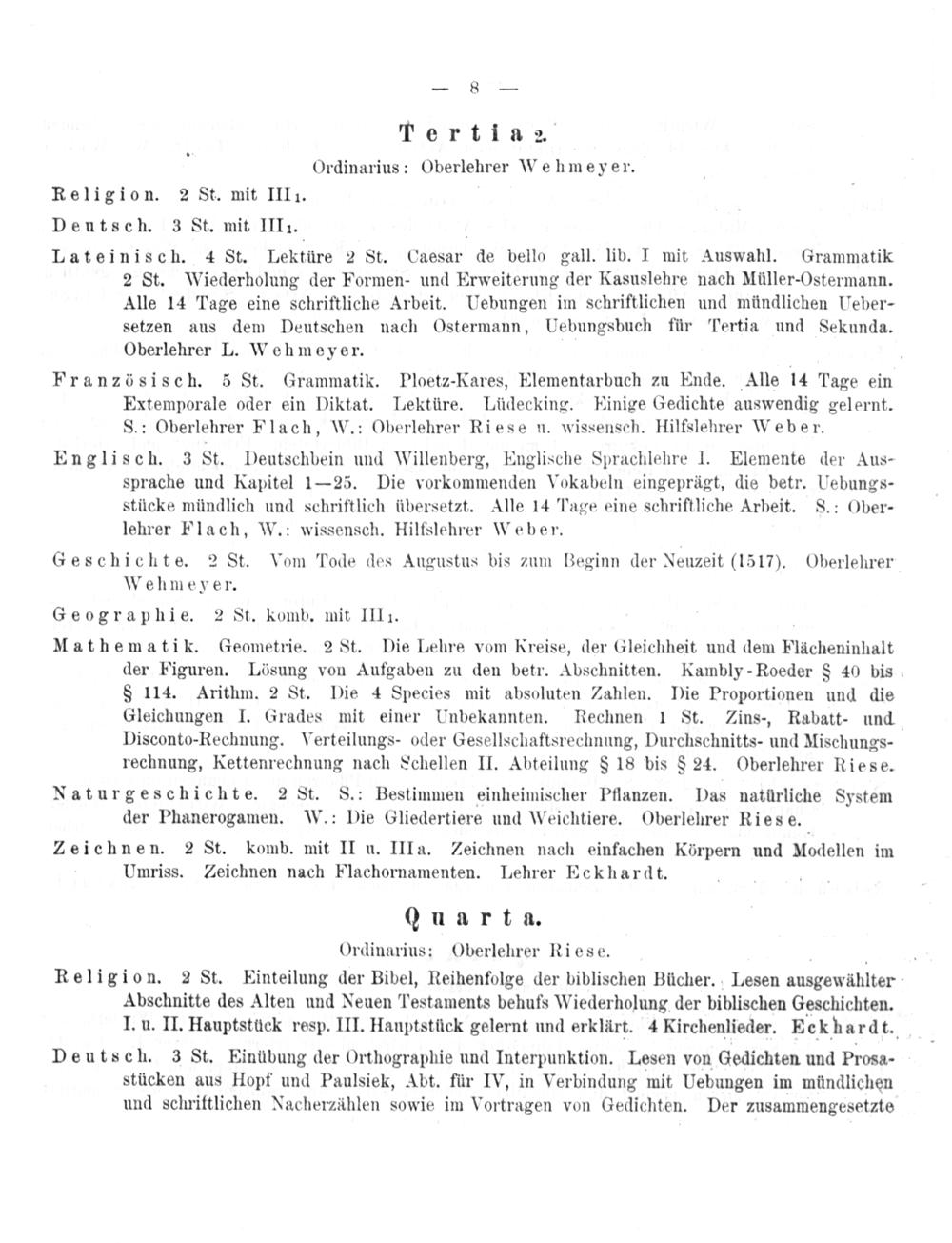 — 8 —

Tertia 2.

Ordinarius: Oberlehrer Wehmeyer.

Religion. 2 St. mit III1.

Deutsch. 3 St. mit III1.

Lateinisch. 4 St. Lektüre 2 St. Caesar de bello gall. lib. I mit Auswahl. Grammatik 2 St. Wiederholung der Formen- und Erweiterung der Kasuslehre nach Müller-Ostermann. Alle 14 Tage eine schriftliche Arbeit. Uebungen im schriftlichen und mündlichen Uebersetzen aus dem Deutschen nach Ostermann, Uebungsbuch für Tertia und Sekunda. Oberlehrer L. Wehmeyer.

Französisch. 5 St. Grammatik. Ploetz-Kares, Elementarbuch zu Ende. Alle 14 Tage ein Extemporale oder ein Diktat. Lektüre. Lüdecking. Einige Gedichte auswendig gelernt. S.: Oberlehrer Flach, W.: Oberlehrer Riese u. wissensch. Hilfslehrer Weber.

Englisch. 3 St. Deutschbein und Willenberg, Englische Sprachlehre I. Elemente der Aussprache und Kapitel 1—25. Die vorkommenden Vokabeln eingeprägt, die betr. Uebungsstücke mündlich und schriftlich übersetzt. Alle 14 Tage eine schriftliche Arbeit. S.: Oberlehrer Flach, W.: wissensch. Hilfslehrer Weber.

Geschichte. 2 St. Vom Tode des Augustus bis zum Beginn der Neuzeit (1517). Oberlehrer Wehmeyer.

Geographie. 2 St. komb. mit III1.

Mathematik. Geometrie. 2 St. Die Lehre vom Kreise, der Gleichheit und dem Flächeninhalt der Figuren. Lösung von Aufgaben zu den betr. Abschnitten. Kambly-Roeder § 40 bis § 114. Arithm. 2 St. Die 4 Species mit absoluten Zahlen. Die Proportionen und die Gleichungen I. Grades mit einer Unbekannten. Rechnen 1 St. Zins-, Rabatt- und Disconto-Rechnung. Verteilungs- oder Gesellschaftsrechnung, Durchschnitts- und Mischungsrechnung, Kettenrechnung nach Schellen II. Abteilung § 18 bis § 24. Oberlehrer Riese.

Naturgeschichte. 2 St. S.: Bestimmen einheimischer Pflanzen. Das natürliche System der Phanerogamen. W.: Die Gliedertiere und Weichtiere. Oberlehrer Riese.

Zeichnen. 2 St. komb. mit II u. IIIa. Zeichnen nach einfachen Körpern und Modellen im Umriss. Zeichnen nach Flachornamenten. Lehrer Eckhardt.

Quarta.

Ordinarius: Oberlehrer Riese.

Religion. 2 St. Einteilung der Bibel, Reihenfolge der biblischen Bücher. Lesen ausgewählter Abschnitte des Alten und Neuen Testaments behufs Wiederholung der biblischen Geschichten. I. u. II. Hauptstück resp. III. Hauptstück gelernt und erklärt. 4 Kirchenlieder. Eckhardt.

Deutsch. 3 St. Einübung der Orthographie und Interpunktion. Lesen von Gedichten und Prosastücken aus Hopf und Paulsiek, Abt. für IV, in Verbindung mit Uebungen im mündlichen und schriftlichen Nacherzählen sowie im Vortragen von Gedichten. Der zusammengesetzte